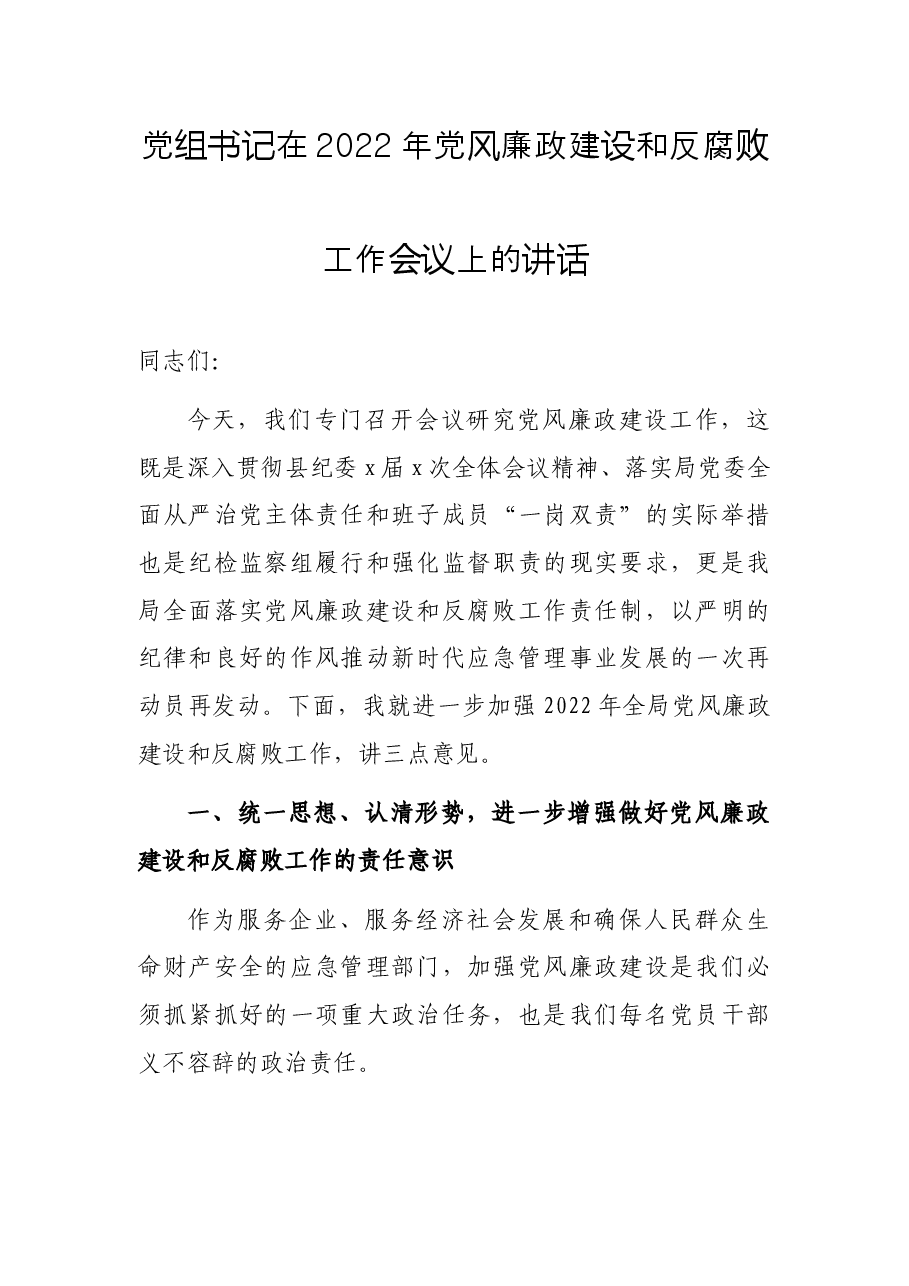 党组书记在2022年党风廉政建设和反腐败工作会议上的讲话

同志们:

今天，我们专门召开会议研究党风廉政建设工作，这既是深入贯彻县纪委x届x次全体会议精神、落实局党委全面从严治党主体责任和班子成员“一岗双责”的实际举措也是纪检监察组履行和强化监督职责的现实要求，更是我局全面落实党风廉政建设和反腐败工作责任制，以严明的纪律和良好的作风推动新时代应急管理事业发展的一次再动员再发动。下面，我就进一步加强2022年全局党风廉政建设和反腐败工作，讲三点意见。

一、统一思想、认清形势，进一步增强做好党风廉政建设和反腐败工作的责任意识

作为服务企业、服务经济社会发展和确保人民群众生命财产安全的应急管理部门，加强党风廉政建设是我们必须抓紧抓好的一项重大政治任务，也是我们每名党员干部义不容辞的政治责任。